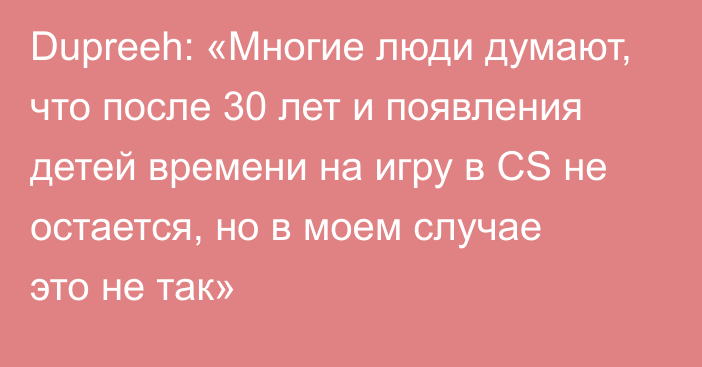 Dupreeh: «Многие люди думают, что после 30 лет и появления детей времени на игру в CS не остается, но в моем случае это не так»